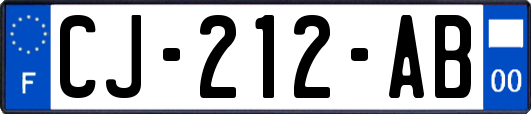 F
CJ-212-AB
00